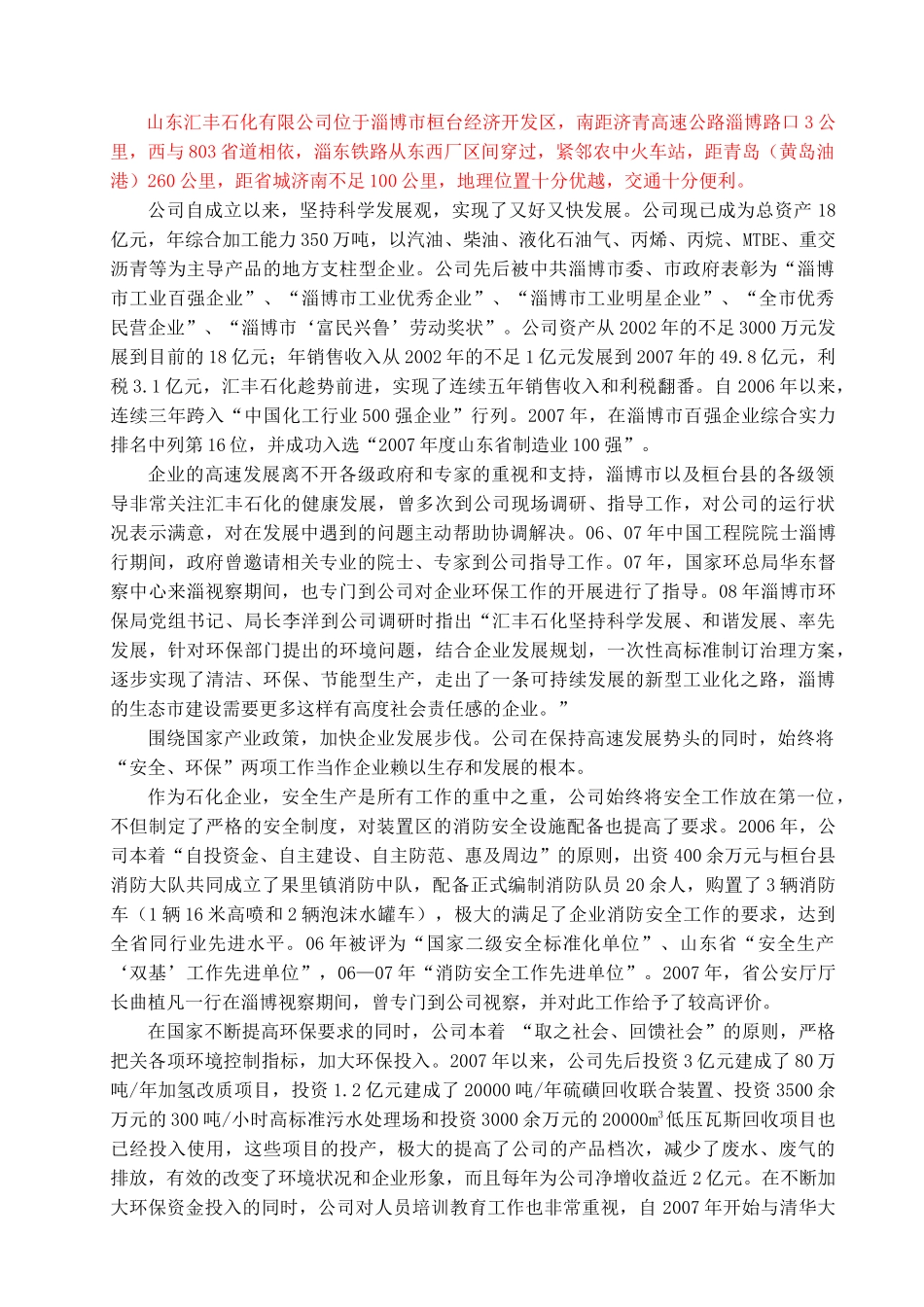 山东汇丰石化有限公司位于淄博市桓台经济开发区，南距济青高速公路淄博路口3公里，西与803省道相依，淄东铁路从东西厂区间穿过，紧邻农中火车站，距青岛（黄岛油港）260公里，距省城济南不足100公里，地理位置十分优越，交通十分便利。

公司自成立以来，坚持科学发展观，实现了又好又快发展。公司现已成为总资产18亿元，年综合加工能力350万吨，以汽油、柴油、液化石油气、丙烯、丙烷、MTBE、重交沥青等为主导产品的地方支柱型企业。公司先后被中共淄博市委、市政府表彰为“淄博市工业百强企业”、“淄博市工业优秀企业”、“淄博市工业明星企业”、“全市优秀民营企业”、“淄博市‘富民兴鲁’劳动奖状”。公司资产从2002年的不足3000万元发展到目前的18亿元；年销售收入从2002年的不足1亿元发展到2007年的49.8亿元，利税3.1亿元，汇丰石化趁势前进，实现了连续五年销售收入和利税翻番。自2006年以来，连续三年跨入“中国化工行业500强企业”行列。2007年，在淄博市百强企业综合实力排名中列第16位，并成功入选“2007年度山东省制造业100强”。

企业的高速发展离不开各级政府和专家的重视和支持，淄博市以及桓台县的各级领导非常关注汇丰石化的健康发展，曾多次到公司现场调研、指导工作，对公司的运行状况表示满意，对在发展中遇到的问题主动帮助协调解决。06、07年中国工程院院士淄博行期间，政府曾邀请相关专业的院士、专家到公司指导工作。07年，国家环总局华东督察中心来淄视察期间，也专门到公司对企业环保工作的开展进行了指导。08年淄博市环保局党组书记、局长李洋到公司调研时指出“汇丰石化坚持科学发展、和谐发展、率先发展，针对环保部门提出的环境问题，结合企业发展规划，一次性高标准制订治理方案，逐步实现了清洁、环保、节能型生产，走出了一条可持续发展的新型工业化之路，淄博的生态市建设需要更多这样有高度社会责任感的企业。”

围绕国家产业政策，加快企业发展步伐。公司在保持高速发展势头的同时，始终将“安全、环保”两项工作当作企业赖以生存和发展的根本。

作为石化企业，安全生产是所有工作的重中之重，公司始终将安全工作放在第一位，不但制定了严格的安全制度，对装置区的消防安全设施配备也提高了要求。2006年，公司本着“自投资金、自主建设、自主防范、惠及周边”的原则，出资400余万元与桓台县消防大队共同成立了果里镇消防中队，配备正式编制消防队员20余人，购置了3辆消防车（1辆16米高喷和2辆泡沫水罐车），极大的满足了企业消防安全工作的要求，达到全省同行业先进水平。06年被评为“国家二级安全标准化单位”、山东省“安全生产‘双基’工作先进单位”，06—07年“消防安全工作先进单位”。2007年，省公安厅厅长曲植凡一行在淄博视察期间，曾专门到公司视察，并对此工作给予了较高评价。

在国家不断提高环保要求的同时，公司本着 “取之社会、回馈社会”的原则，严格把关各项环境控制指标，加大环保投入。2007年以来，公司先后投资3亿元建成了80万吨/年加氢改质项目，投资1.2亿元建成了20000吨/年硫磺回收联合装置、投资3500余万元的300吨/小时高标准污水处理场和投资3000余万元的20000$m^3$低压瓦斯回收项目也已经投入使用，这些项目的投产，极大的提高了公司的产品档次，减少了废水、废气的排放，有效的改变了环境状况和企业形象，而且每年为公司净增收益近2亿元。在不断加大环保资金投入的同时，公司对人员培训教育工作也非常重视，自2007年开始与清华大